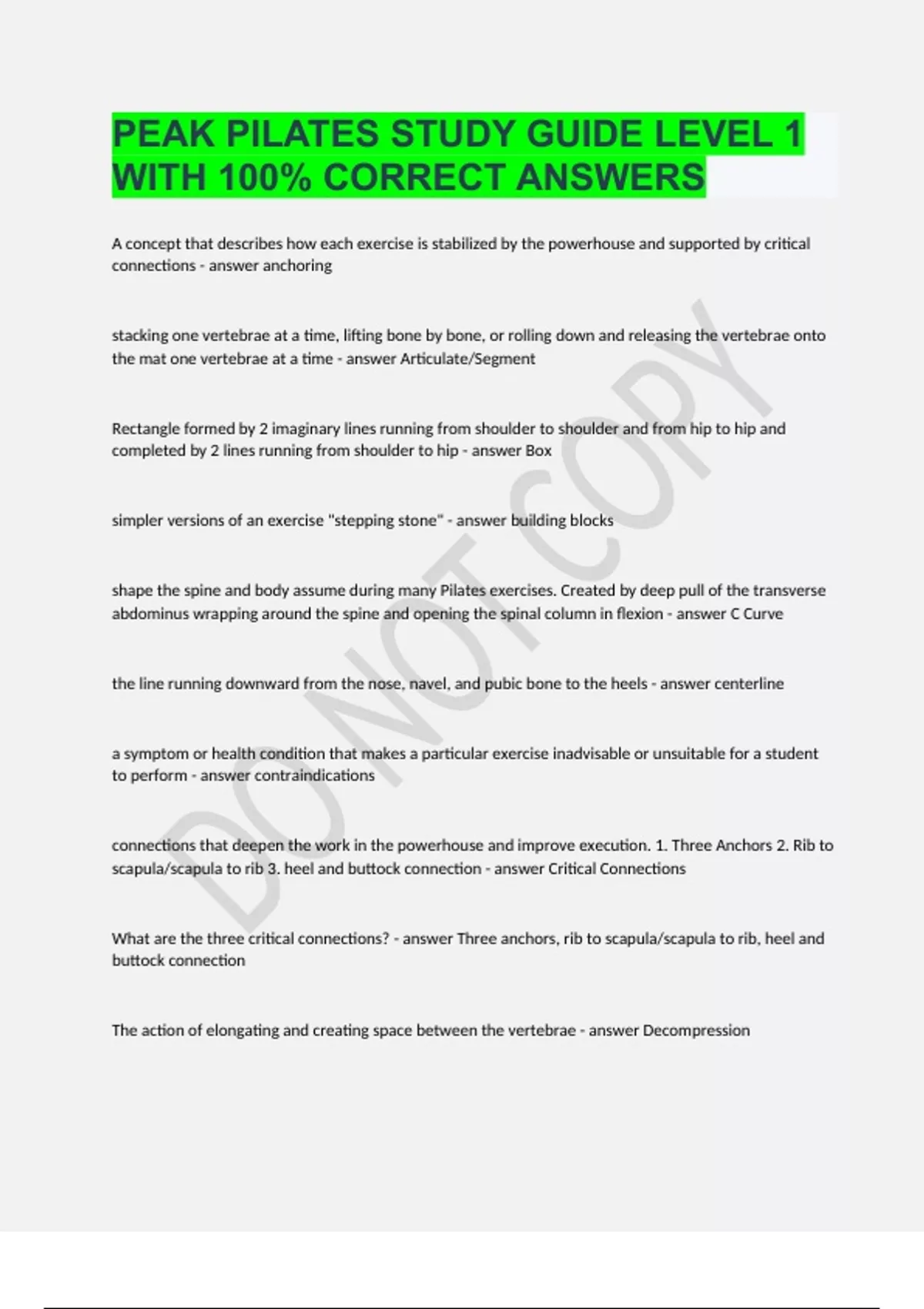 PEAK PILATES STUDY GUIDE LEVEL 1 WITH 100% CORRECT ANSWERS

A concept that describes how each exercise is stabilized by the powerhouse and supported by critical connections - answer anchoring

stacking one vertebrae at a time, lifting bone by bone, or rolling down and releasing the vertebrae onto the mat one vertebrae at a time - answer Articulate/Segment

Rectangle formed by 2 imaginary lines running from shoulder to shoulder and from hip to hip and completed by 2 lines running from shoulder to hip - answer Box

simpler versions of an exercise "stepping stone" - answer building blocks

shape the spine and body assume during many Pilates exercises. Created by deep pull of the transverse abdominus wrapping around the spine and opening the spinal column in flexion - answer C Curve

the line running downward from the nose, navel, and pubic bone to the heels - answer centerline

a symptom or health condition that makes a particular exercise inadvisable or unsuitable for a student to perform - answer contraindications

connections that deepen the work in the powerhouse and improve execution. 1. Three Anchors 2. Rib to scapula/scapula to rib 3. heel and buttock connection - answer Critical Connections

What are the three critical connections? - answer Three anchors, rib to scapula/scapula to rib, heel and buttock connection

The action of elongating and creating space between the vertebrae - answer Decompression

DO NOT COPY